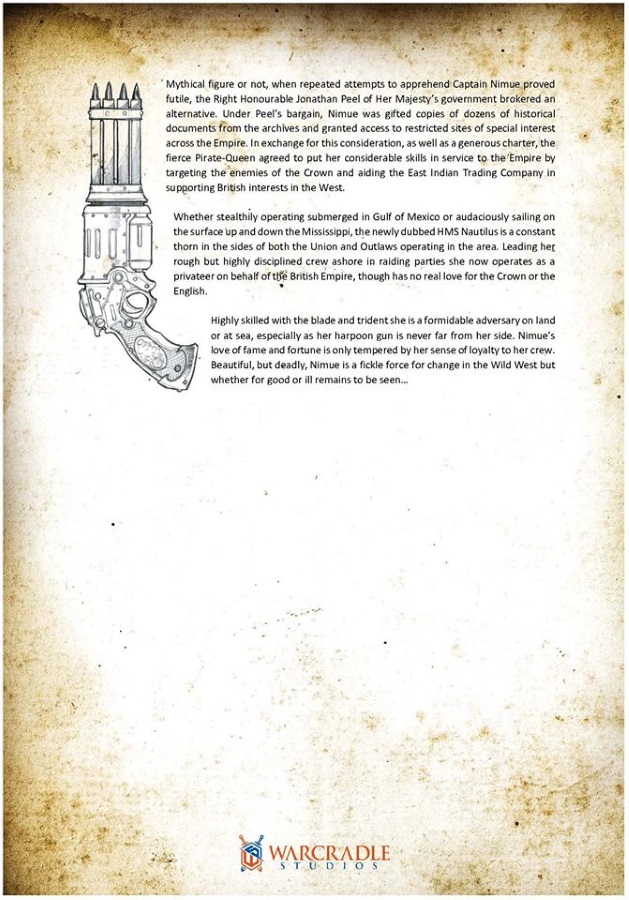 Mythical figure or not, when repeated attempts to apprehend Captain Nimue proved futile, the Right Honourable Jonathan Peel of Her Majesty's government brokered an alternative. Under Peel's bargain, Nimue was gifted copies of dozens of historical documents from the archives and granted access to restricted sites of special interest across the Empire. In exchange for this consideration, as well as a generous charter, the fierce Pirate-Queen agreed to put her considerable skills in service to the Empire by targeting the enemies of the Crown and aiding the East Indian Trading Company in supporting British interests in the West.

Whether stealthily operating submerged in Gulf of Mexico or audaciously sailing on the surface up and down the Mississippi, the newly dubbed HMS Nautilus is a constant thorn in the sides of both the Union and Outlaws operating in the area. Leading her rough but highly disciplined crew ashore in raiding parties she now operates as a privateer on behalf of the British Empire, though has no real love for the Crown or the English.

Highly skilled with the blade and trident she is a formidable adversary on land or at sea, especially as her harpoon gun is never far from her side. Nimue's love of fame and fortune is only tempered by her sense of loyalty to her crew. Beautiful, but deadly, Nimue is a fickle force for change in the Wild West but whether for good or ill remains to be seen...

WARCRADLE STUDIOS